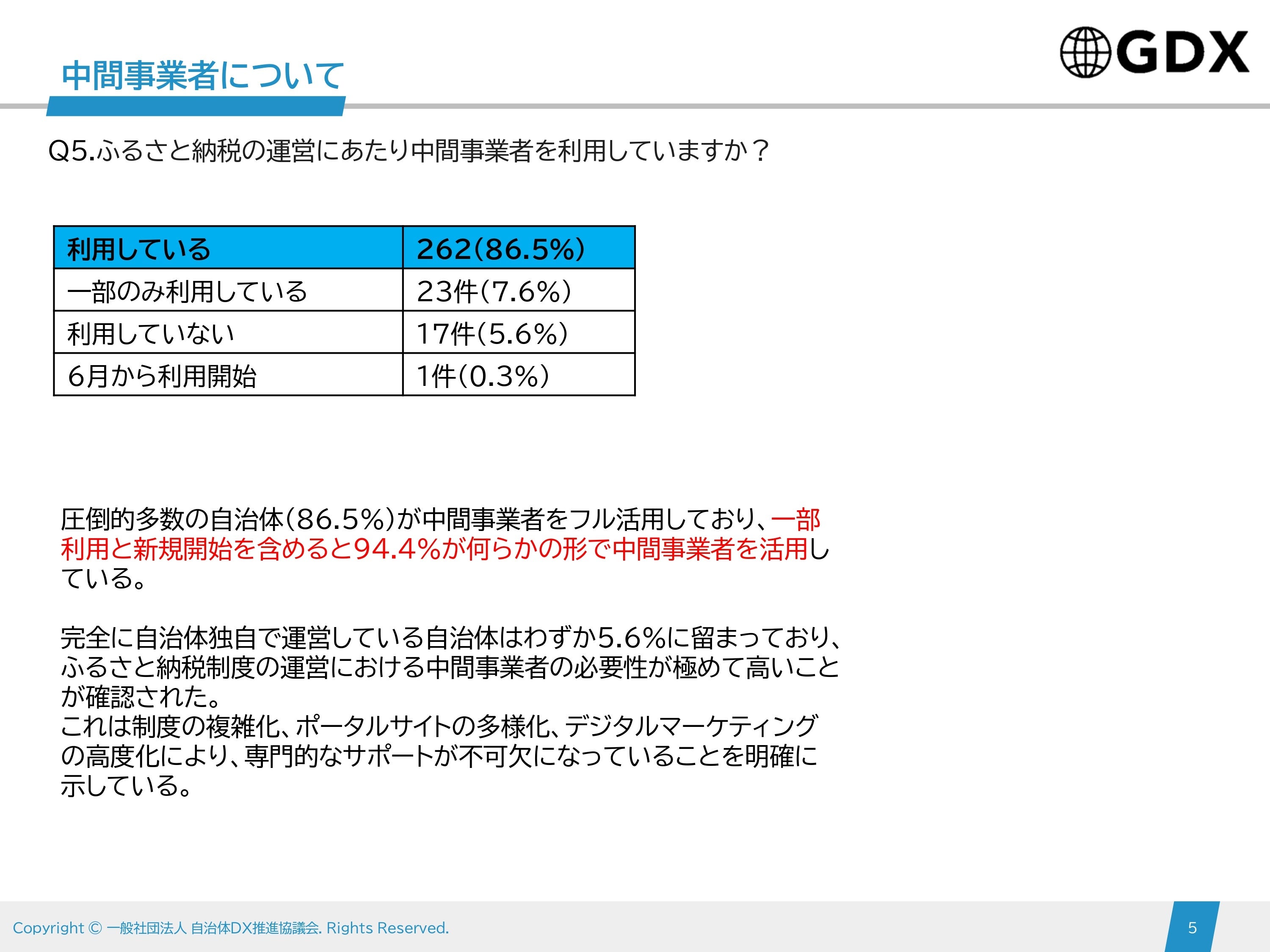 GDX

中間事業者について

Q5.ふるさと納税の運営にあたり中間事業者を利用していますか？

| 利用している | 262(86.5%) |
|---|---|
| 一部のみ利用している | 23件(7.6%) |
| 利用していない | 17件(5.6%) |
| 6月から利用開始 | 1件(0.3%) |

圧倒的多数の自治体(86.5%)が中間事業者をフル活用しており、一部利用と新規開始を含めると94.4%が何らかの形で中間事業者を活用している。

完全に自治体独自で運営している自治体はわずか5.6%に留まっており、ふるさと納税制度の運営における中間事業者の必要性が極めて高いことが確認された。
これは制度の複雑化、ポータルサイトの多様化、デジタルマーケティングの高度化により、専門的なサポートが不可欠になっていることを明確に示している。

Copyright © 一般社団法人 自治体DX推進協議会. Rights Reserved.

5